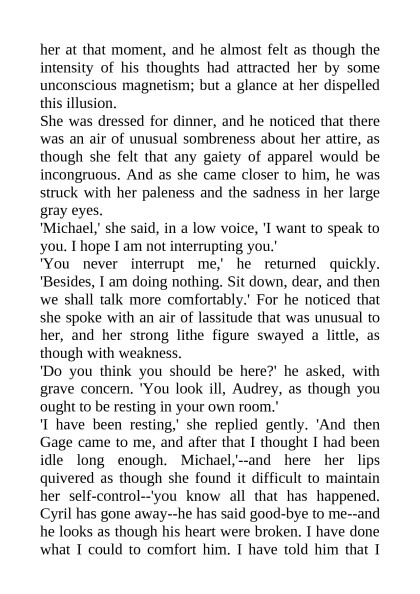 her at that moment, and he almost felt as though the intensity of his thoughts had attracted her by some unconscious magnetism; but a glance at her dispelled this illusion.
She was dressed for dinner, and he noticed that there was an air of unusual sombreness about her attire, as though she felt that any gaiety of apparel would be incongruous. And as she came closer to him, he was struck with her paleness and the sadness in her large gray eyes.
'Michael,' she said, in a low voice, 'I want to speak to you. I hope I am not interrupting you.'
'You never interrupt me,' he returned quickly. 'Besides, I am doing nothing. Sit down, dear, and then we shall talk more comfortably.' For he noticed that she spoke with an air of lassitude that was unusual to her, and her strong lithe figure swayed a little, as though with weakness.
'Do you think you should be here?' he asked, with grave concern. 'You look ill, Audrey, as though you ought to be resting in your own room.'
'I have been resting,' she replied gently. 'And then Gage came to me, and after that I thought I had been idle long enough. Michael,'--and here her lips quivered as though she found it difficult to maintain her self-control--'you know all that has happened. Cyril has gone away--he has said good-bye to me--and he looks as though his heart were broken. I have done what I could to comfort him. I have told him that I